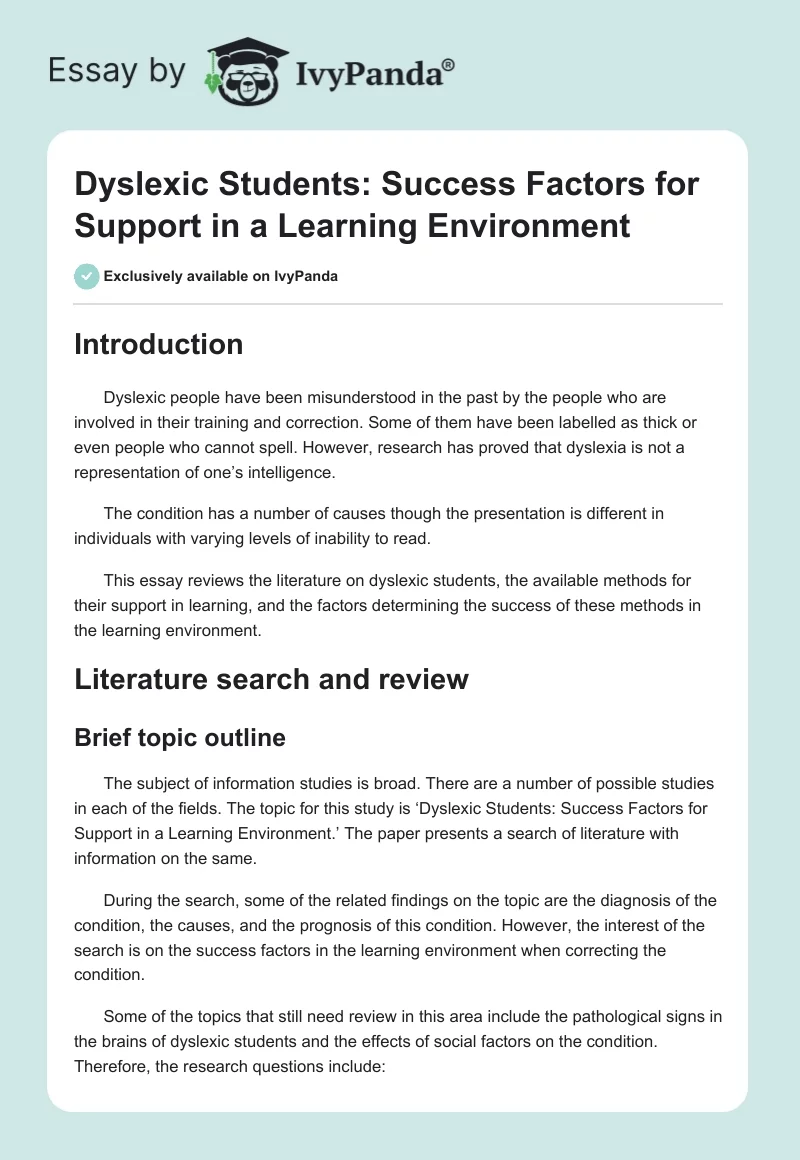 Essay by IvyPanda®

Dyslexic Students: Success Factors for Support in a Learning Environment

Exclusively available on IvyPanda

Introduction

Dyslexic people have been misunderstood in the past by the people who are involved in their training and correction. Some of them have been labelled as thick or even people who cannot spell. However, research has proved that dyslexia is not a representation of one's intelligence.

The condition has a number of causes though the presentation is different in individuals with varying levels of inability to read.

This essay reviews the literature on dyslexic students, the available methods for their support in learning, and the factors determining the success of these methods in the learning environment.

Literature search and review

Brief topic outline

The subject of information studies is broad. There are a number of possible studies in each of the fields. The topic for this study is 'Dyslexic Students: Success Factors for Support in a Learning Environment.' The paper presents a search of literature with information on the same.

During the search, some of the related findings on the topic are the diagnosis of the condition, the causes, and the prognosis of this condition. However, the interest of the search is on the success factors in the learning environment when correcting the condition.

Some of the topics that still need review in this area include the pathological signs in the brains of dyslexic students and the effects of social factors on the condition. Therefore, the research questions include: